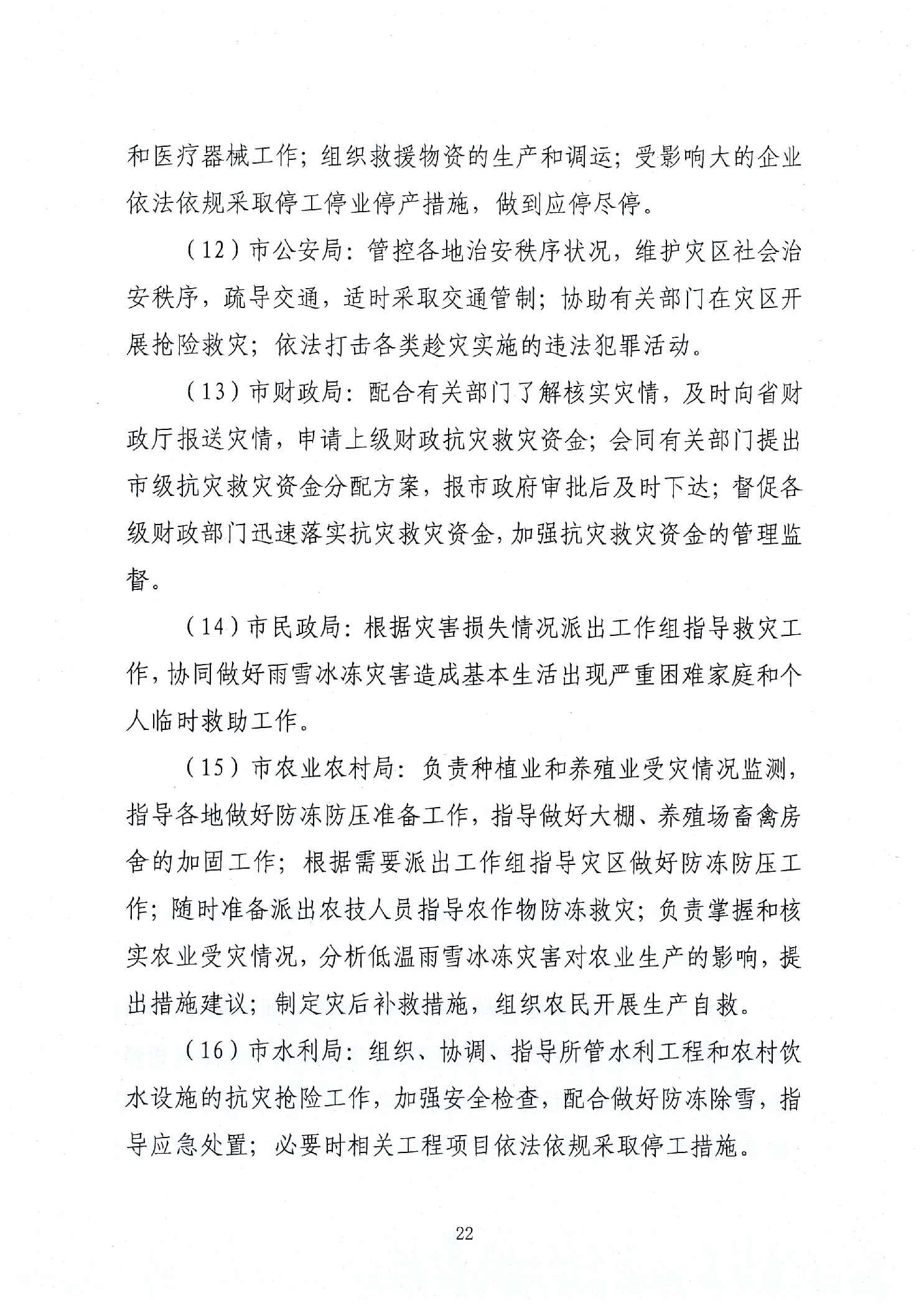 和医疗器械工作；组织救援物资的生产和调运；受影响大的企业依法依规采取停工停业停产措施，做到应停尽停。

（12）市公安局：管控各地治安秩序状况，维护灾区社会治安秩序，疏导交通，适时采取交通管制；协助有关部门在灾区开展抢险救灾；依法打击各类趁灾实施的违法犯罪活动。

（13）市财政局：配合有关部门了解核实灾情，及时向省财政厅报送灾情，申请上级财政抗灾救灾资金；会同有关部门提出市级抗灾救灾资金分配方案，报市政府审批后及时下达；督促各级财政部门迅速落实抗灾救灾资金，加强抗灾救灾资金的管理监督。

（14）市民政局：根据灾害损失情况派出工作组指导救灾工作，协同做好雨雪冰冻灾害造成基本生活出现严重困难家庭和个人临时救助工作。

（15）市农业农村局：负责种植业和养殖业受灾情况监测，指导各地做好防冻防压准备工作，指导做好大棚、养殖场畜禽房舍的加固工作；根据需要派出工作组指导灾区做好防冻防压工作；随时准备派出农技人员指导农作物防冻救灾；负责掌握和核实农业受灾情况，分析低温雨雪冰冻灾害对农业生产的影响，提出措施建议；制定灾后补救措施，组织农民开展生产自救。

（16）市水利局：组织、协调、指导所管水利工程和农村饮水设施的抗灾抢险工作，加强安全检查，配合做好防冻除雪，指导应急处置；必要时相关工程项目依法依规采取停工措施。

22